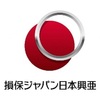 損保ジャパン日本興亜